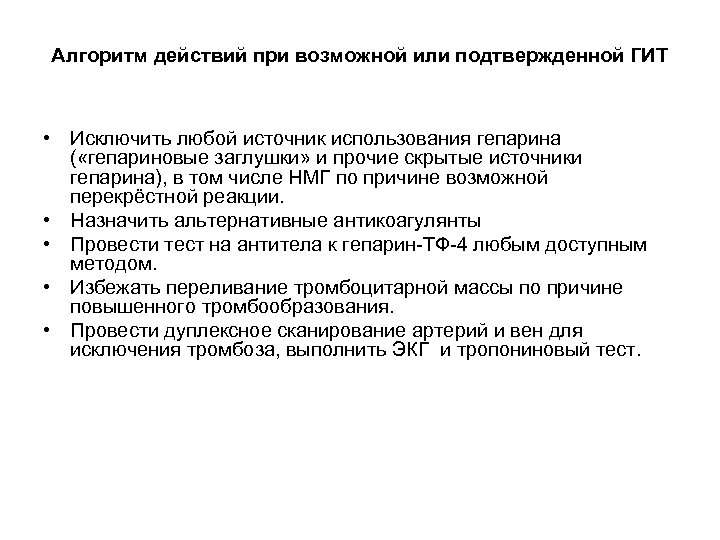 Алгоритм действий при возможной или подтвержденной ГИТ

• Исключить любой источник использования гепарина («гепариновые заглушки» и прочие скрытые источники гепарина), в том числе НМГ по причине возможной перекрёстной реакции.
• Назначить альтернативные антикоагулянты
• Провести тест на антитела к гепарин-ТФ-4 любым доступным методом.
• Избежать переливание тромбоцитарной массы по причине повышенного тромбообразования.
• Провести дуплексное сканирование артерий и вен для исключения тромбоза, выполнить ЭКГ и тропониновый тест.